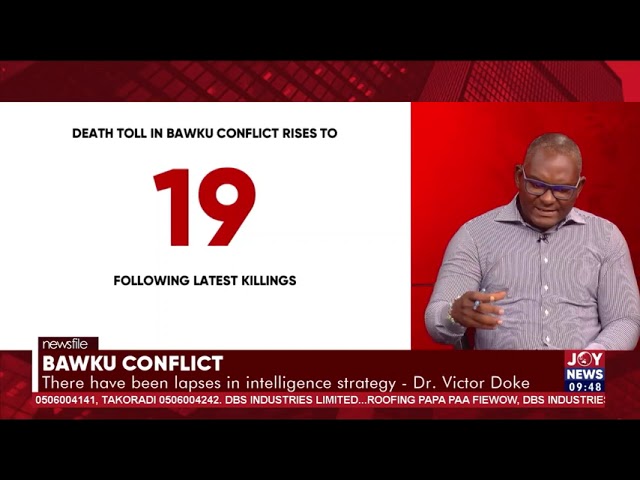 DEATH TOLL IN BAWKU CONFLICT RISES TO

19

FOLLOWING LATEST KILLINGS

newsfile
BAWKU CONFLICT
There have been lapses in intelligence strategy - Dr. Victor Doke

JOY NEWS
09:48

0506004141, TAKORADI 0506004242. DBS INDUSTRIES LIMITED...ROOFING PAPA PAA FIEWOW, DBS INDUSTRIE